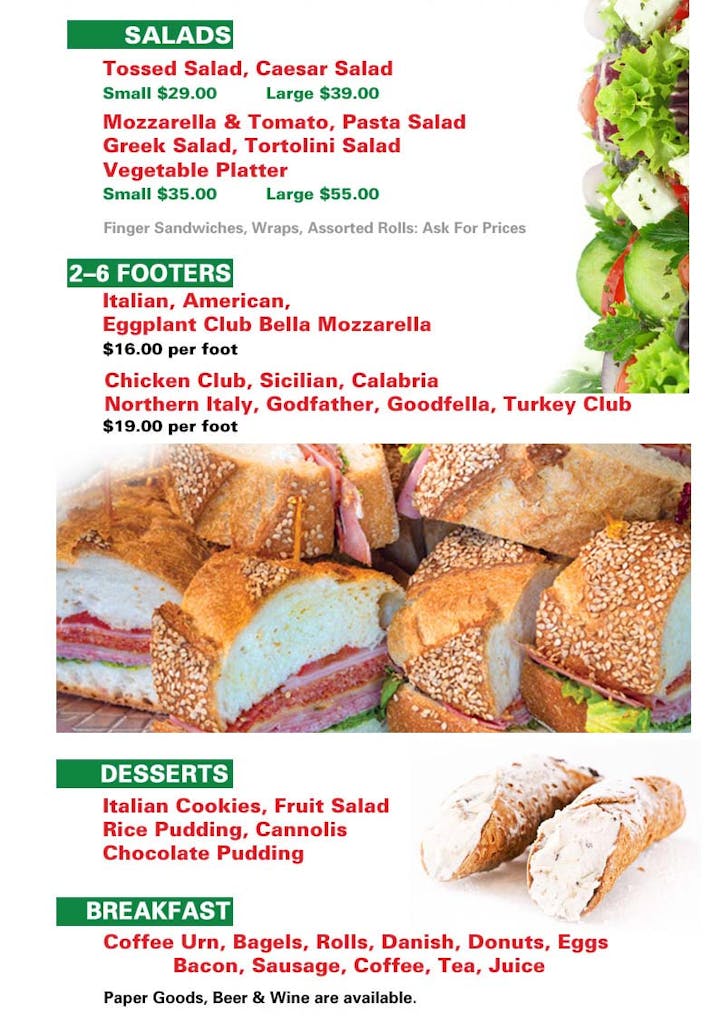 SALADS

Tossed Salad, Caesar Salad
Small $29.00 Large $39.00

Mozzarella & Tomato, Pasta Salad
Greek Salad, Tortolini Salad
Vegetable Platter
Small $35.00 Large $55.00

Finger Sandwiches, Wraps, Assorted Rolls: Ask For Prices

2–6 FOOTERS

Italian, American,
Eggplant Club Bella Mozzarella
$16.00 per foot

Chicken Club, Sicilian, Calabria
Northern Italy, Godfather, Goodfella, Turkey Club
$19.00 per foot

DESSERTS

Italian Cookies, Fruit Salad
Rice Pudding, Cannolis
Chocolate Pudding

BREAKFAST

Coffee Urn, Bagels, Rolls, Danish, Donuts, Eggs
Bacon, Sausage, Coffee, Tea, Juice

Paper Goods, Beer & Wine are available.